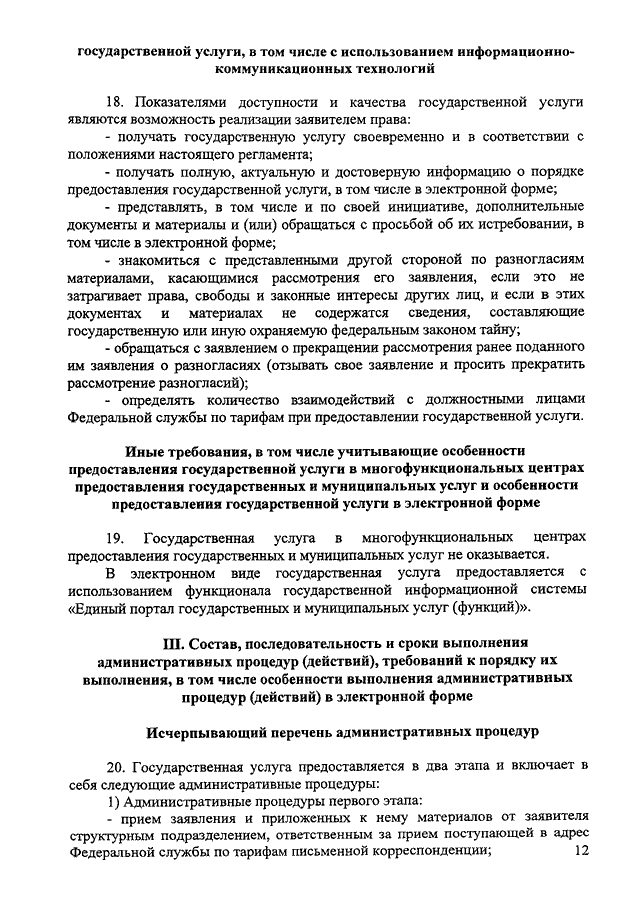 государственной услуги, в том числе с использованием информационно-коммуникационных технологий

18. Показателями доступности и качества государственной услуги являются возможность реализации заявителем права:
- получать государственную услугу своевременно и в соответствии с положениями настоящего регламента;
- получать полную, актуальную и достоверную информацию о порядке предоставления государственной услуги, в том числе в электронной форме;
- представлять, в том числе и по своей инициативе, дополнительные документы и материалы и (или) обращаться с просьбой об их истребовании, в том числе в электронной форме;
- знакомиться с представленными другой стороной по разногласиям материалами, касающимися рассмотрения его заявления, если это не затрагивает права, свободы и законные интересы других лиц, и если в этих документах и материалах не содержатся сведения, составляющие государственную или иную охраняемую федеральным законом тайну;
- обращаться с заявлением о прекращении рассмотрения ранее поданного им заявления о разногласиях (отзывать свое заявление и просить прекратить рассмотрение разногласий);
- определять количество взаимодействий с должностными лицами Федеральной службы по тарифам при предоставлении государственной услуги.

Иные требования, в том числе учитывающие особенности предоставления государственной услуги в многофункциональных центрах предоставления государственных и муниципальных услуг и особенности предоставления государственной услуги в электронной форме

19. Государственная услуга в многофункциональных центрах предоставления государственных и муниципальных услуг не оказывается.
В электронном виде государственная услуга предоставляется с использованием функционала государственной информационной системы «Единый портал государственных и муниципальных услуг (функций)».

III. Состав, последовательность и сроки выполнения административных процедур (действий), требований к порядку их выполнения, в том числе особенности выполнения административных процедур (действий) в электронной форме

Исчерпывающий перечень административных процедур

20. Государственная услуга предоставляется в два этапа и включает в себя следующие административные процедуры:
1) Административные процедуры первого этапа:
- прием заявления и приложенных к нему материалов от заявителя структурным подразделением, ответственным за прием поступающей в адрес Федеральной службы по тарифам письменной корреспонденции;

12